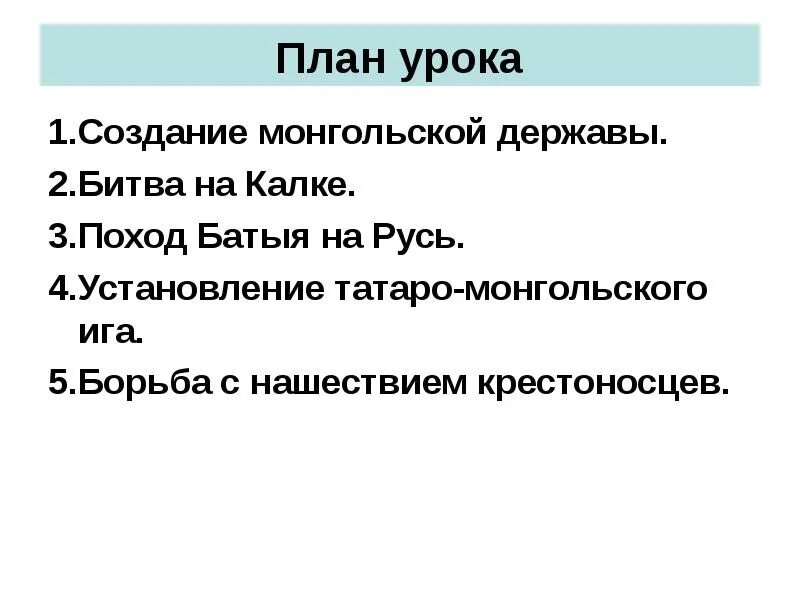 План урока

1.Создание монгольской державы.

2.Битва на Калке.

3.Поход Батыя на Русь.

4.Установление татаро-монгольского ига.

5.Борьба с нашествием крестоносцев.